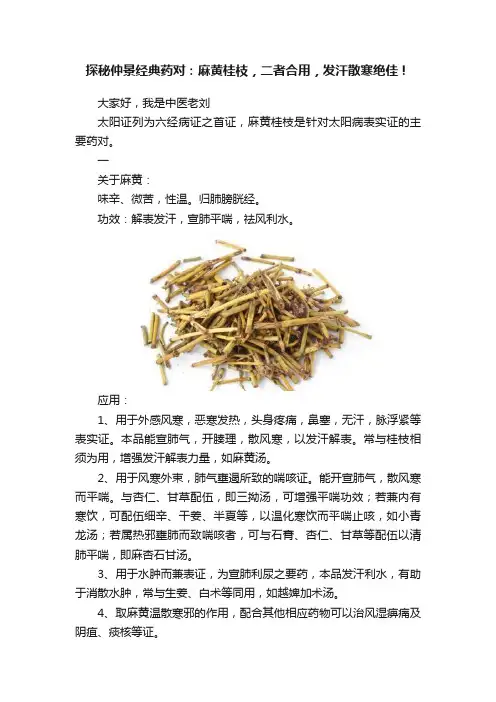 探秘仲景经典药对：麻黄桂枝，二者合用，发汗散寒绝佳！

大家好，我是中医老刘

太阳证列为六经病证之首证，麻黄桂枝是针对太阳病表实证的主要药对。

一

关于麻黄：

味辛、微苦，性温。归肺膀胱经。

功效：解表发汗，宣肺平喘，祛风利水。

应用：

1、用于外感风寒，恶寒发热，头身疼痛，鼻塞，无汗，脉浮紧等表实证。本品能宣肺气，开腠理，散风寒，以发汗解表。常与桂枝相须为用，增强发汗解表力量，如麻黄汤。

2、用于风寒外束，肺气壅遏所致的喘咳证。能开宣肺气，散风寒而平喘。与杏仁、甘草配伍，即三拗汤，可增强平喘功效；若兼内有寒饮，可配伍细辛、干姜、半夏等，以温化寒饮而平喘止咳，如小青龙汤；若属热邪壅肺而致喘咳者，可与石膏、杏仁、甘草等配伍以清肺平喘，即麻杏石甘汤。

3、用于水肿而兼表证，为宣肺利尿之要药，本品发汗利水，有助于消散水肿，常与生姜、白术等同用，如越婢加术汤。

4、取麻黄温散寒邪的作用，配合其他相应药物可以治风湿痹痛及阴疽、痰核等证。